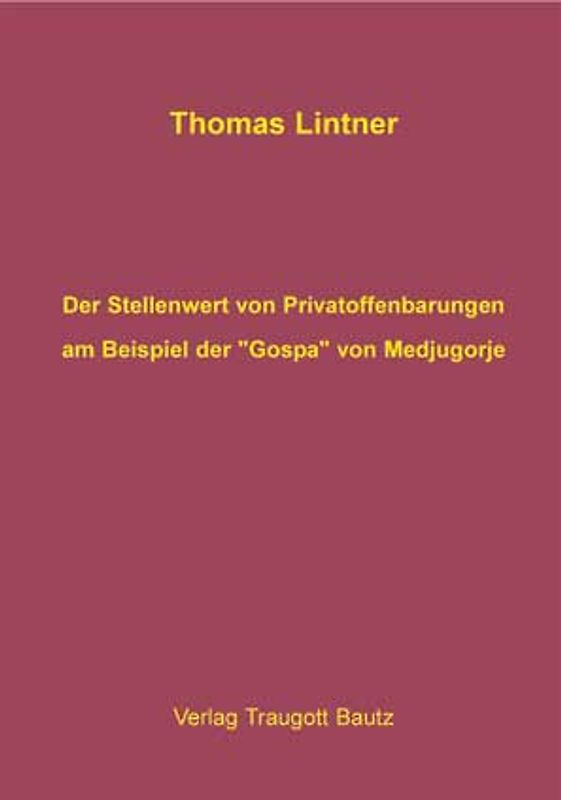 Thomas Lintner

Der Stellenwert von Privatoffenbarungen am Beispiel der "Gospa" von Medjugorje

Verlag Traugott Bautz